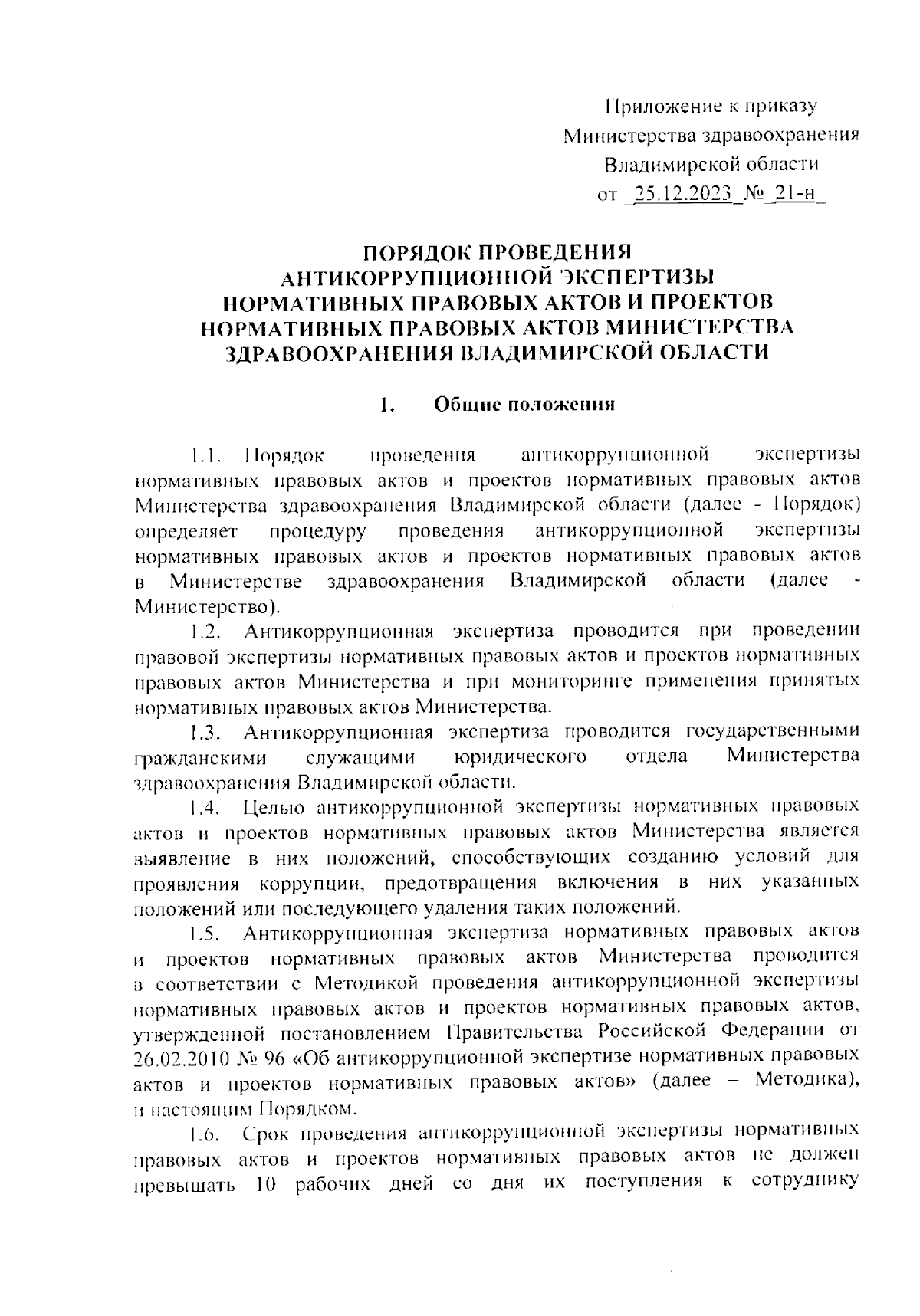 Приложение к приказу
Министерства здравоохранения
Владимирской области
от 25.12.2023 № 21-н

ПОРЯДОК ПРОВЕДЕНИЯ
АНТИКОРРУПЦИОННОЙ ЭКСПЕРТИЗЫ
НОРМАТИВНЫХ ПРАВОВЫХ АКТОВ И ПРОЕКТОВ
НОРМАТИВНЫХ ПРАВОВЫХ АКТОВ МИНИСТЕРСТВА
ЗДРАВООХРАНЕНИЯ ВЛАДИМИРСКОЙ ОБЛАСТИ

1. Общие положения

1.1. Порядок проведения антикоррупционной экспертизы нормативных правовых актов и проектов нормативных правовых актов Министерства здравоохранения Владимирской области (далее - Порядок) определяет процедуру проведения антикоррупционной экспертизы нормативных правовых актов и проектов нормативных правовых актов в Министерстве здравоохранения Владимирской области (далее - Министерство).

1.2. Антикоррупционная экспертиза проводится при проведении правовой экспертизы нормативных правовых актов и проектов нормативных правовых актов Министерства и при мониторинге применения принятых нормативных правовых актов Министерства.

1.3. Антикоррупционная экспертиза проводится государственными гражданскими служащими юридического отдела Министерства здравоохранения Владимирской области.

1.4. Целью антикоррупционной экспертизы нормативных правовых актов и проектов нормативных правовых актов Министерства является выявление в них положений, способствующих созданию условий для проявления коррупции, предотвращения включения в них указанных положений или последующего удаления таких положений.

1.5. Антикоррупционная экспертиза нормативных правовых актов и проектов нормативных правовых актов Министерства проводится в соответствии с Методикой проведения антикоррупционной экспертизы нормативных правовых актов и проектов нормативных правовых актов, утвержденной постановлением Правительства Российской Федерации от 26.02.2010 № 96 «Об антикоррупционной экспертизе нормативных правовых актов и проектов нормативных правовых актов» (далее – Методика), и настоящим Порядком.

1.6. Срок проведения антикоррупционной экспертизы нормативных правовых актов и проектов нормативных правовых актов не должен превышать 10 рабочих дней со дня их поступления к сотруднику